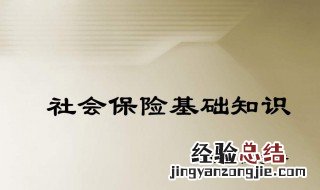 社会保险基础知识

经验总结
jingyanzongjie.com